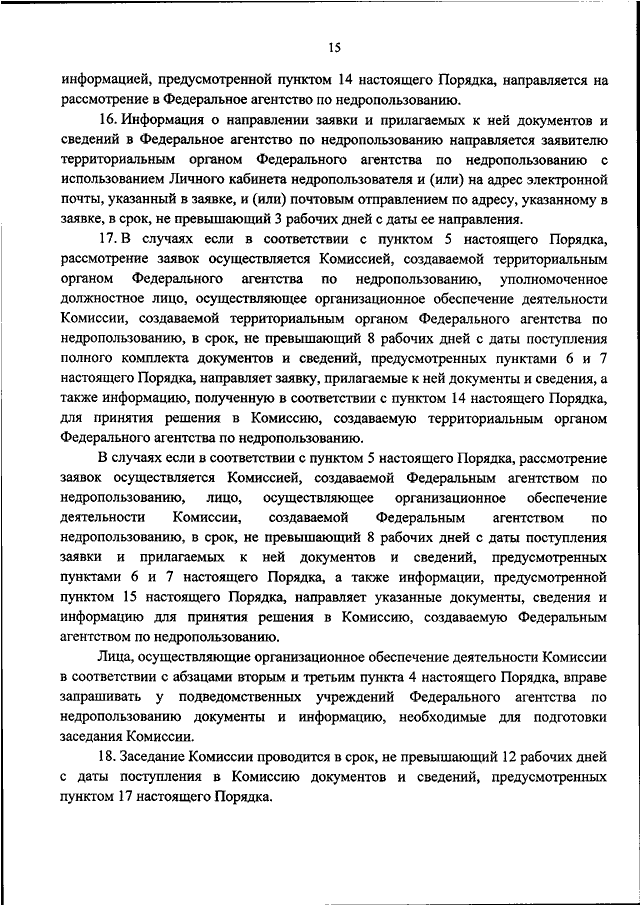 15

информацией, предусмотренной пунктом 14 настоящего Порядка, направляется на рассмотрение в Федеральное агентство по недропользованию.

16. Информация о направлении заявки и прилагаемых к ней документов и сведений в Федеральное агентство по недропользованию направляется заявителю территориальным органом Федерального агентства по недропользованию с использованием Личного кабинета недропользователя и (или) на адрес электронной почты, указанный в заявке, и (или) почтовым отправлением по адресу, указанному в заявке, в срок, не превышающий 3 рабочих дней с даты ее направления.

17. В случаях если в соответствии с пунктом 5 настоящего Порядка, рассмотрение заявок осуществляется Комиссией, создаваемой территориальным органом Федерального агентства по недропользованию, уполномоченное должностное лицо, осуществляющее организационное обеспечение деятельности Комиссии, создаваемой территориальным органом Федерального агентства по недропользованию, в срок, не превышающий 8 рабочих дней с даты поступления полного комплекта документов и сведений, предусмотренных пунктами 6 и 7 настоящего Порядка, направляет заявку, прилагаемые к ней документы и сведения, а также информацию, полученную в соответствии с пунктом 14 настоящего Порядка, для принятия решения в Комиссию, создаваемую территориальным органом Федерального агентства по недропользованию.

В случаях если в соответствии с пунктом 5 настоящего Порядка, рассмотрение заявок осуществляется Комиссией, создаваемой Федеральным агентством по недропользованию, лицо, осуществляющее организационное обеспечение деятельности Комиссии, создаваемой Федеральным агентством по недропользованию, в срок, не превышающий 8 рабочих дней с даты поступления заявки и прилагаемых к ней документов и сведений, предусмотренных пунктами 6 и 7 настоящего Порядка, а также информации, предусмотренной пунктом 15 настоящего Порядка, направляет указанные документы, сведения и информацию для принятия решения в Комиссию, создаваемую Федеральным агентством по недропользованию.

Лица, осуществляющие организационное обеспечение деятельности Комиссии в соответствии с абзацами вторым и третьим пункта 4 настоящего Порядка, вправе запрашивать у подведомственных учреждений Федерального агентства по недропользованию документы и информацию, необходимые для подготовки заседания Комиссии.

18. Заседание Комиссии проводится в срок, не превышающий 12 рабочих дней с даты поступления в Комиссию документов и сведений, предусмотренных пунктом 17 настоящего Порядка.